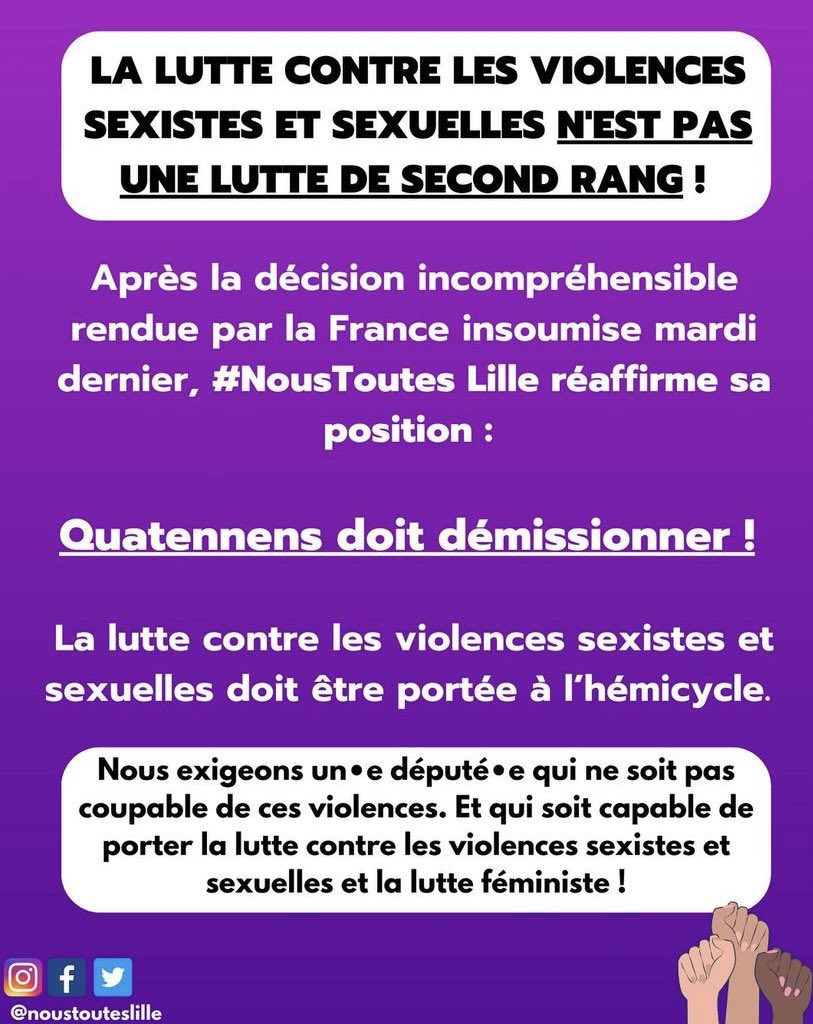 LA LUTTE CONTRE LES VIOLENCES SEXISTES ET SEXUELLES N'EST PAS UNE LUTTE DE SECOND RANG !

Après la décision incompréhensible rendue par la France insoumise mardi dernier, #NousToutes Lille réaffirme sa position :

Quatennens doit démissionner !

La lutte contre les violences sexistes et sexuelles doit être portée à l'hémicycle.

Nous exigeons un•e député•e qui ne soit pas coupable de ces violences. Et qui soit capable de porter la lutte contre les violences sexistes et sexuelles et la lutte féministe !

@noustouteslille